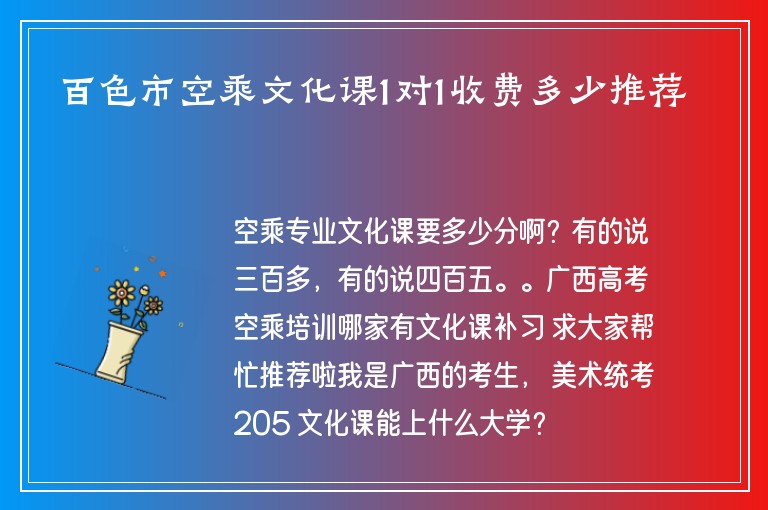 百色市空乘文化课1对1收费多少推荐

空乘专业文化课要多少分啊？有的说三百多，有的说四百五。。广西高考空乘培训哪家有文化课补习 求大家帮忙推荐啦我是广西的考生，美术统考205 文化课能上什么大学？